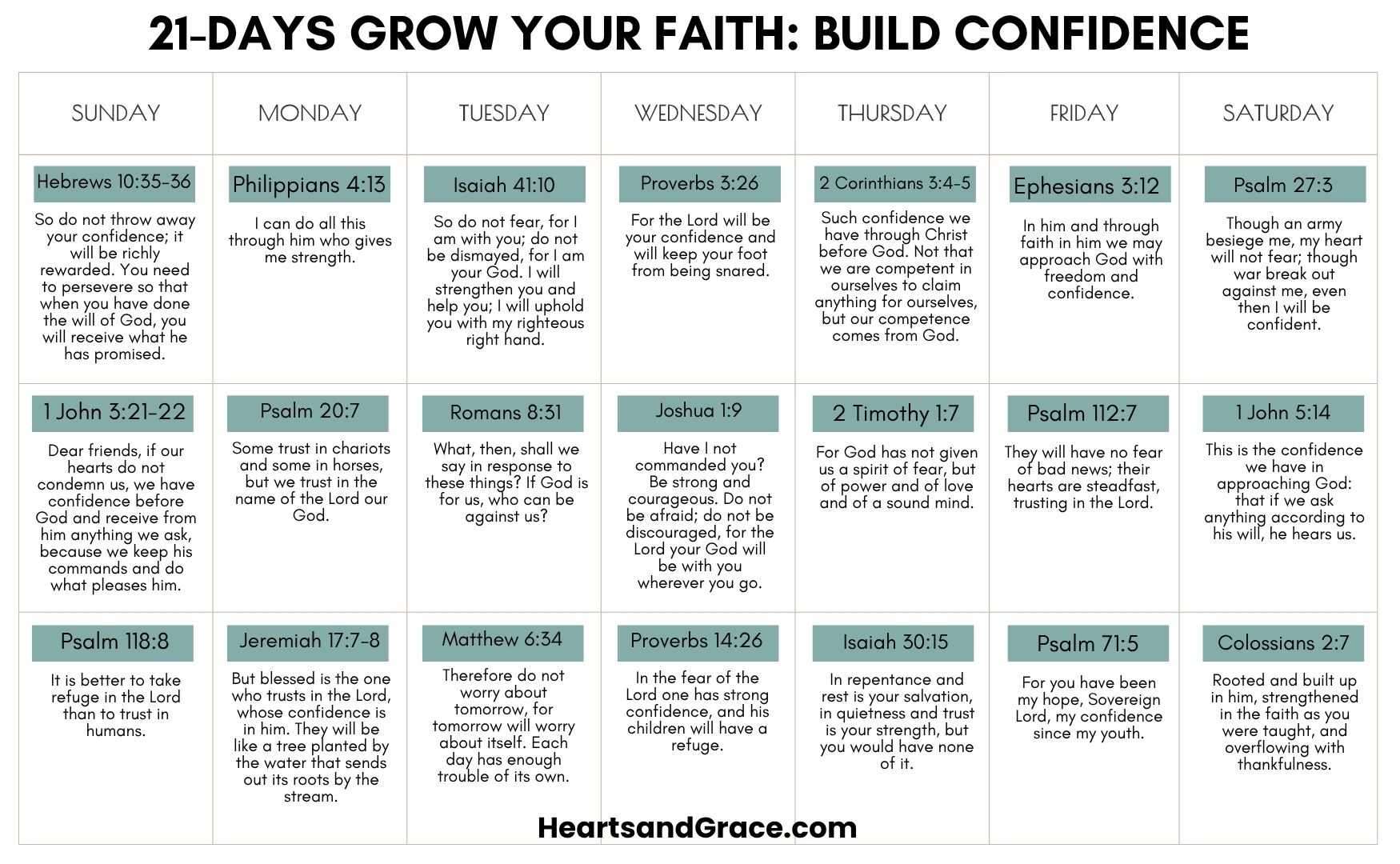 21-DAYS GROW YOUR FAITH: BUILD CONFIDENCE

| SUNDAY | MONDAY | TUESDAY | WEDNESDAY | THURSDAY | FRIDAY | SATURDAY |
|---|---|---|---|---|---|---|
| Hebrews 10:35-36 So do not throw away your confidence; it will be richly rewarded. You need to persevere so that when you have done the will of God, you will receive what he has promised. | Philippians 4:13 I can do all this through him who gives me strength. | Isaiah 41:10 So do not fear, for I am with you; do not be dismayed, for I am your God. I will strengthen you and help you; I will uphold you with my righteous right hand. | Proverbs 3:26 For the Lord will be your confidence and will keep your foot from being snared. | 2 Corinthians 3:4-5 Such confidence we have through Christ before God. Not that we are competent in ourselves to claim anything for ourselves, but our competence comes from God. | Ephesians 3:12 In him and through faith in him we may approach God with freedom and confidence. | Psalm 27:3 Though an army besiege me, my heart will not fear; though war break out against me, even then I will be confident. |
| 1 John 3:21-22 Dear friends, if our hearts do not condemn us, we have confidence before God and receive from him anything we ask, because we keep his commands and do what pleases him. | Psalm 20:7 Some trust in chariots and some in horses, but we trust in the name of the Lord our God. | Romans 8:31 What, then, shall we say in response to these things? If God is for us, who can be against us? | Joshua 1:9 Have I not commanded you? Be strong and courageous. Do not be afraid; do not be discouraged, for the Lord your God will be with you wherever you go. | 2 Timothy 1:7 For God has not given us a spirit of fear, but of power and of love and of a sound mind. | Psalm 112:7 They will have no fear of bad news; their hearts are steadfast, trusting in the Lord. | 1 John 5:14 This is the confidence we have in approaching God: that if we ask anything according to his will, he hears us. |
| Psalm 118:8 It is better to take refuge in the Lord than to trust in humans. | Jeremiah 17:7-8 But blessed is the one who trusts in the Lord, whose confidence is in him. They will be like a tree planted by the water that sends out its roots by the stream. | Matthew 6:34 Therefore do not worry about tomorrow, for tomorrow will worry about itself. Each day has enough trouble of its own. | Proverbs 14:26 In the fear of the Lord one has strong confidence, and his children will have a refuge. | Isaiah 30:15 In repentance and rest is your salvation, in quietness and trust is your strength, but you would have none of it. | Psalm 71:5 For you have been my hope, Sovereign Lord, my confidence since my youth. | Colossians 2:7 Rooted and built up in him, strengthened in the faith as you were taught, and overflowing with thankfulness. |

HeartsandGrace.com